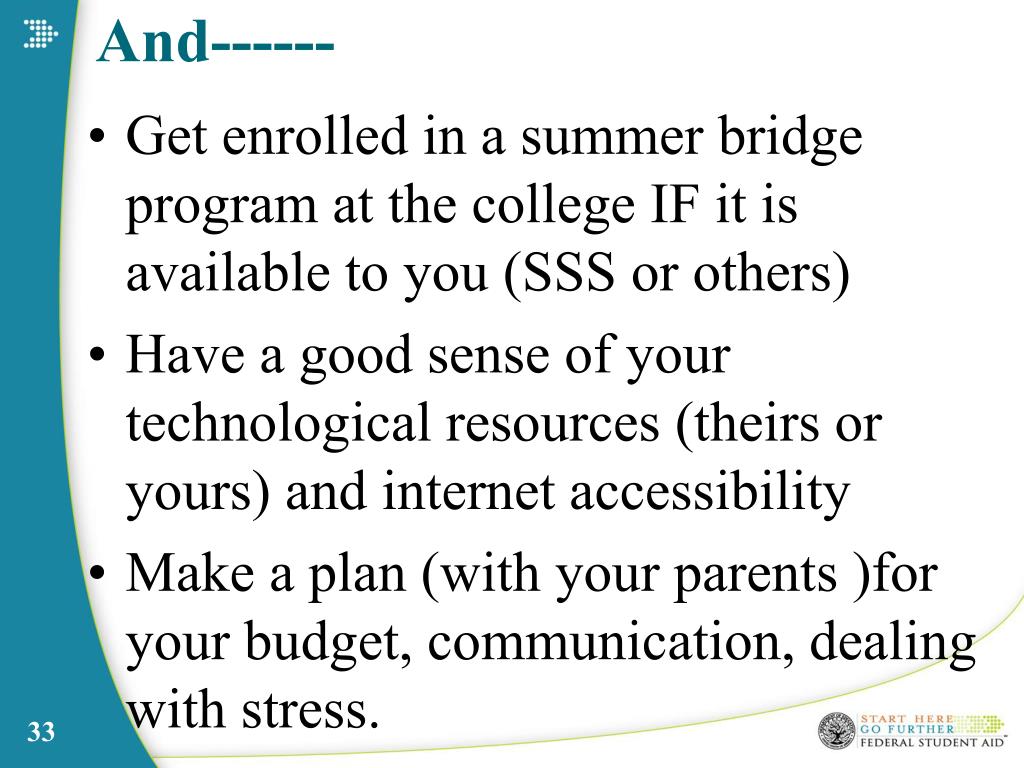 And------

• Get enrolled in a summer bridge program at the college IF it is available to you (SSS or others)
• Have a good sense of your technological resources (theirs or yours) and internet accessibility
• Make a plan (with your parents )for your budget, communication, dealing with stress.

33

START HERE
GO FURTHER
FEDERAL STUDENT AID